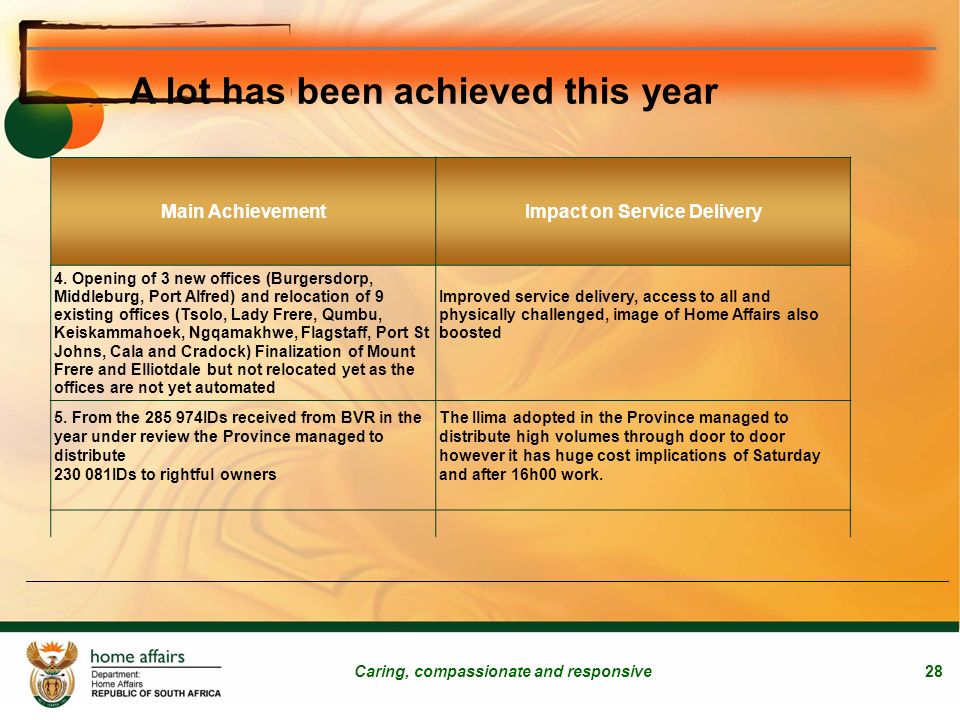 A lot has been achieved this year

| Main Achievement | Impact on Service Delivery |
|---|---|
| 4. Opening of 3 new offices (Burgersdorp, Middleburg, Port Alfred) and relocation of 9 existing offices (Tsolo, Lady Frere, Qumbu, Keiskammahoek, Ngqamakhwe, Flagstaff, Port St Johns, Cala and Cradock) Finalization of Mount Frere and Elliotdale but not relocated yet as the offices are not yet automated | Improved service delivery, access to all and physically challenged, image of Home Affairs also boosted |
| 5. From the 285 974IDs received from BVR in the year under review the Province managed to distribute 230 081IDs to rightful owners | The Ilima adopted in the Province managed to distribute high volumes through door to door however it has huge cost implications of Saturday and after 16h00 work. |
| | |

home affairs
Department:
Home Affairs
REPUBLIC OF SOUTH AFRICA

Caring, compassionate and responsive

28